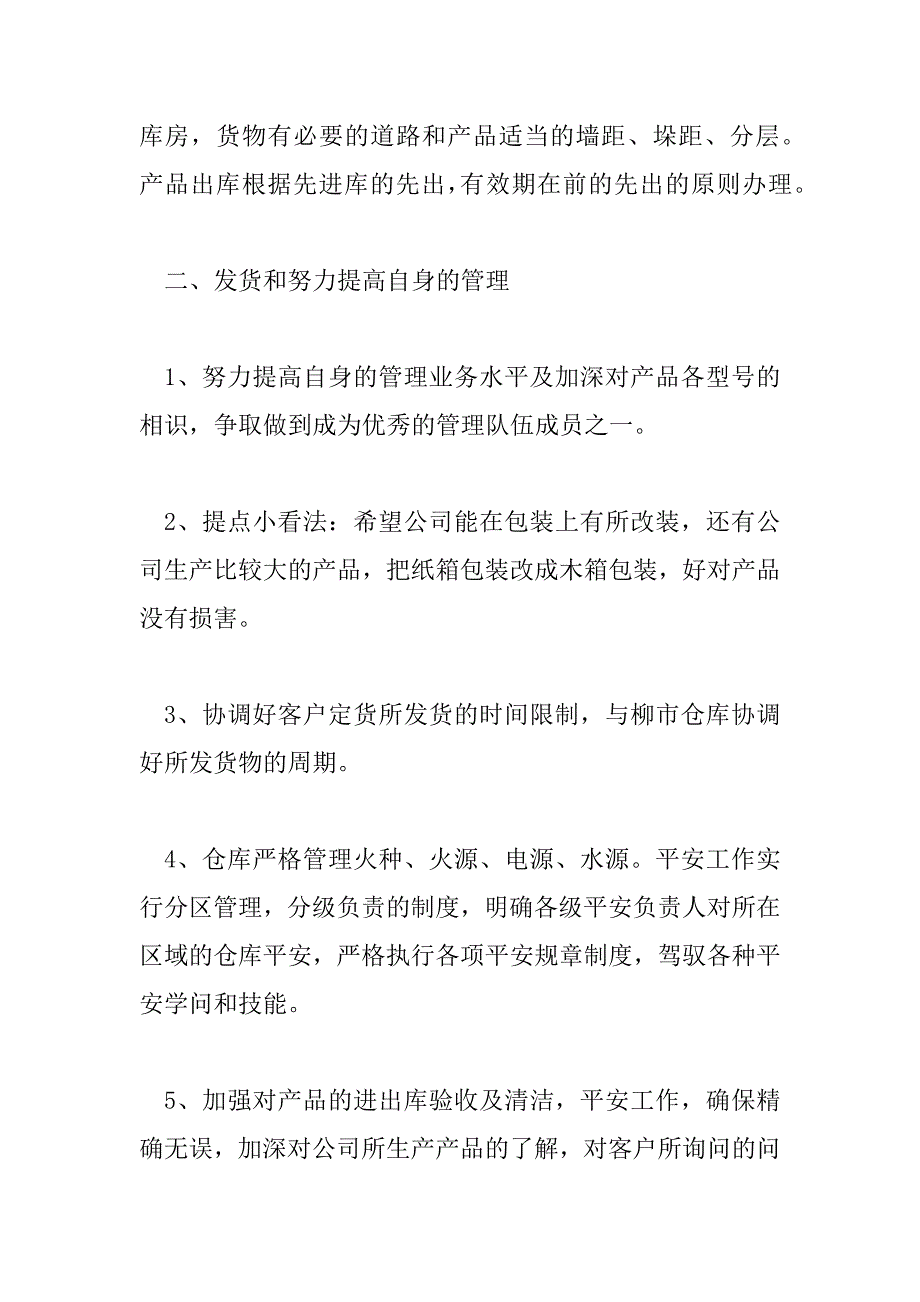 库房，货物有必要的道路和产品适当的墙距、垛距、分层。产品出库根据先进库的先出，有效期在前的先出的原则办理。

二、发货和努力提高自身的管理

1、努力提高自身的管理业务水平及加深对产品各型号的相识，争取做到成为优秀的管理队伍成员之一。

2、提点小看法：希望公司能在包装上有所改装，还有公司生产比较大的产品，把纸箱包装改成木箱包装，好对产品没有损害。

3、协调好客户定货所发货的时间限制，与柳市仓库协调好所发货物的周期。

4、仓库严格管理火种、火源、电源、水源。平安工作实行分区管理，分级负责的制度，明确各级平安负责人对所在区域的仓库平安，严格执行各项平安规章制度，驾驭各种平安学问和技能。

5、加强对产品的进出库验收及清洁，平安工作，确保精确无误，加深对公司所生产产品的了解，对客户所询问的问